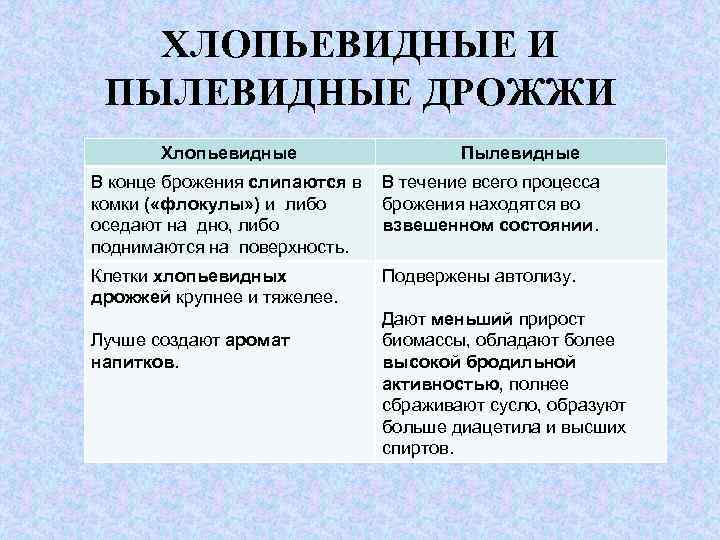 ХЛОПЬЕВИДНЫЕ И ПЫЛЕВИДНЫЕ ДРОЖЖИ

| Хлопьевидные | Пылевидные |
|---|---|
| В конце брожения слипаются в комки («флокулы») и либо оседают на дно, либо поднимаются на поверхность. | В течение всего процесса брожения находятся во взвешенном состоянии. |
| Клетки хлопьевидных дрожжей крупнее и тяжелее. Лучше создают аромат напитков. | Подвержены автолизу. Дают меньший прирост биомассы, обладают более высокой бродильной активностью, полнее сбраживают сусло, образуют больше диацетила и высших спиртов. |